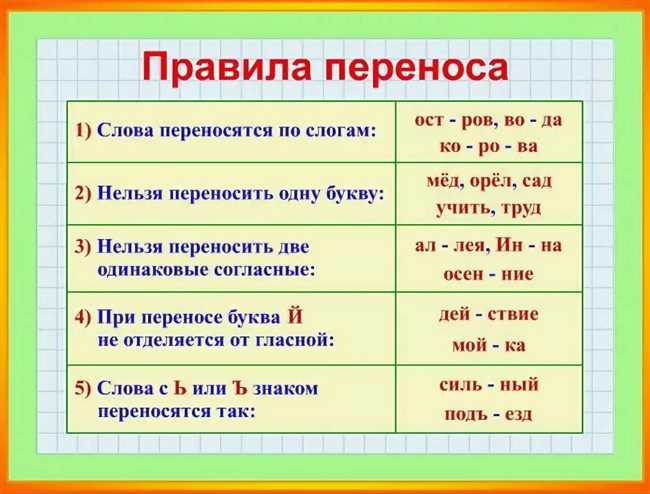 Правила переноса

| | |
|---|---|
| 1) Слова переносятся по слогам: | ост - ров, во - да ко - ро - ва |
| 2) Нельзя переносить одну букву: | мёд, орёл, сад учить, труд |
| 3) Нельзя переносить две одинаковые согласные: | ал - лея, Ин - на осен - ние |
| 4) При переносе буква Й не отделяется от гласной: | дей - ствие мой - ка |
| 5) Слова с Ь или Ъ знаком переносятся так: | силь - ный подъ - езд |